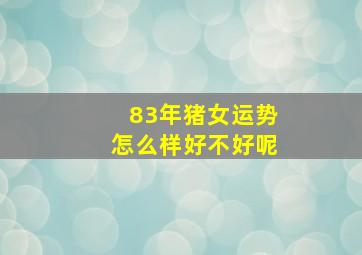 83年猪女运势
怎么样好不好呢